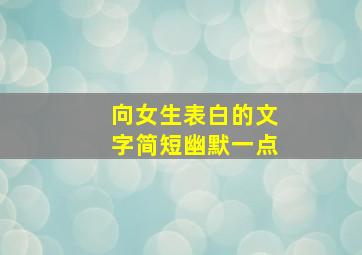 向女生表白的文字简短幽默一点